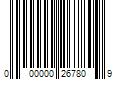 0 00000 26780 9